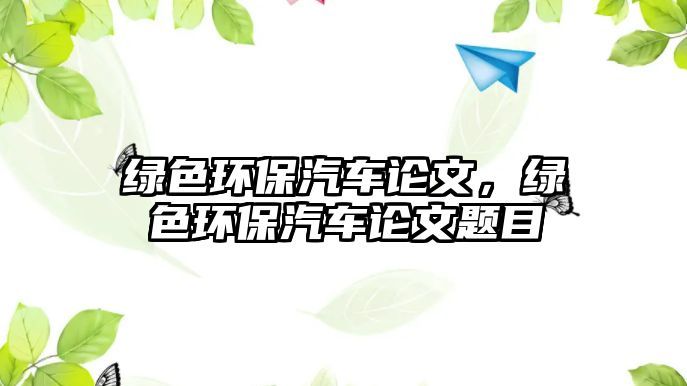 绿色环保汽车论文，绿色环保汽车论文题目